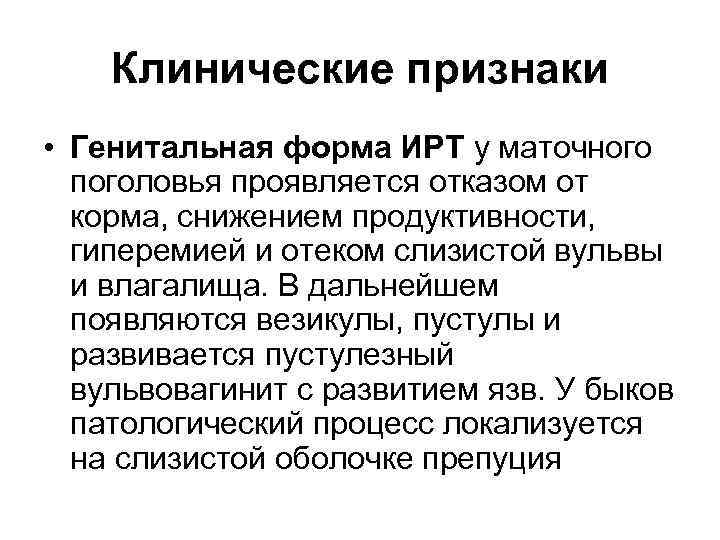 Клинические признаки

• Генитальная форма ИРТ у маточного поголовья проявляется отказом от корма, снижением продуктивности, гиперемией и отеком слизистой вульвы и влагалища. В дальнейшем появляются везикулы, пустулы и развивается пустулезный вульвовагинит с развитием язв. У быков патологический процесс локализуется на слизистой оболочке препуция